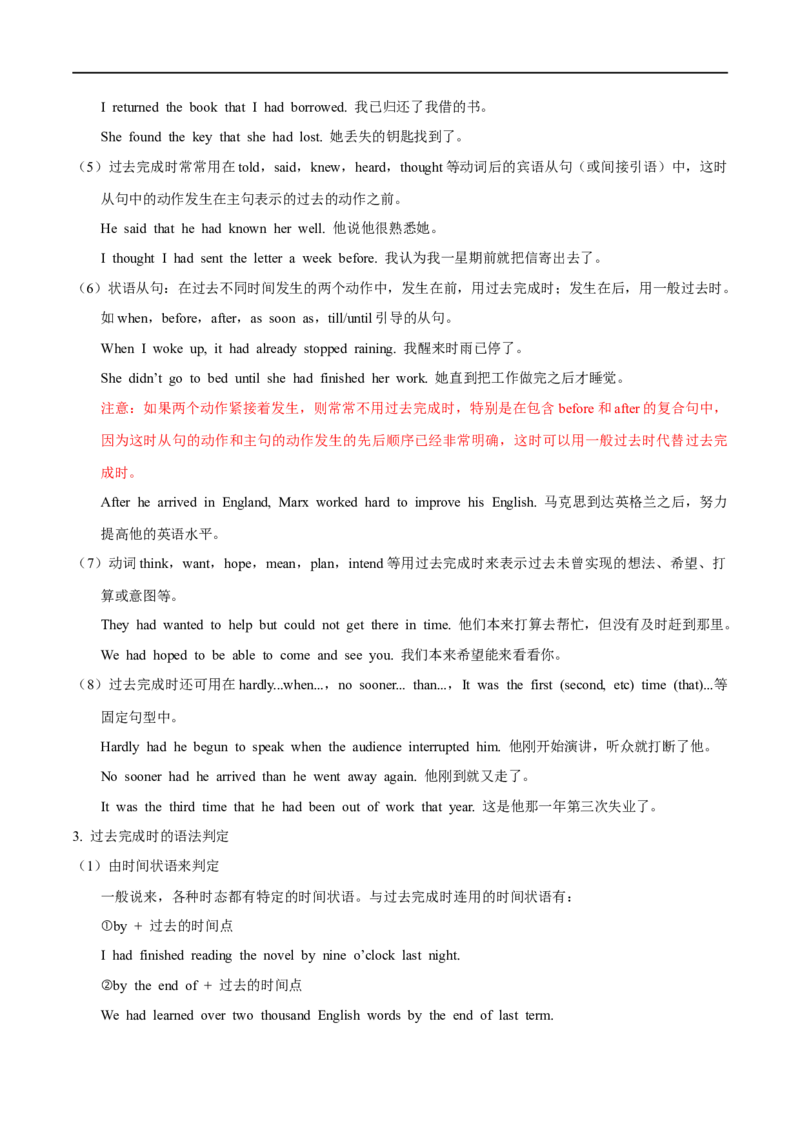 I returned the book that I had borrowed. 我已归还了我借的书。

She found the key that she had lost. 她丢失的钥匙找到了。

（5）过去完成时常常用在 told，said，knew，heard，thought 等动词后的宾语从句（或间接引语）中，这时从句中的动作发生在主句表示的过去的动作之前。

He said that he had known her well. 他说他很熟悉她。

I thought I had sent the letter a week before. 我认为我一星期前就把信寄出去了。

（6）状语从句：在过去不同时间发生的两个动作中，发生在前，用过去完成时；发生在后，用一般过去时。如 when，before，after，as soon as，till/until 引导的从句。

When I woke up, it had already stopped raining. 我醒来时雨已停了。

She didn’t go to bed until she had finished her work. 她直到把工作做完之后才睡觉。

注意：如果两个动作紧接着发生，则常常不用过去完成时，特别是在包含 before 和 after 的复合句中，因为这时从句的动作和主句的动作发生的先后顺序已经非常明确，这时可以用一般过去时代替过去完成时。

After he arrived in England, Marx worked hard to improve his English. 马克思到达英格兰之后，努力提高他的英语水平。

（7）动词 think，want，hope，mean，plan，intend 等用过去完成时来表示过去未曾实现的想法、希望、打算或意图等。

They had wanted to help but could not get there in time. 他们本来打算去帮忙，但没有及时赶到那里。

We had hoped to be able to come and see you. 我们本来希望能来看看你。

（8）过去完成时还可用在 hardly...when...，no sooner... than...，It was the first (second, etc) time (that)...等固定句型中。

Hardly had he begun to speak when the audience interrupted him. 他刚开始演讲，听众就打断了他。

No sooner had he arrived than he went away again. 他刚到就又走了。

It was the third time that he had been out of work that year. 这是他那一年第三次失业了。

3. 过去完成时的语法判定

（1）由时间状语来判定

一般说来，各种时态都有特定的时间状语。与过去完成时连用的时间状语有：

①by ＋ 过去的时间点

I had finished reading the novel by nine o’clock last night.

②by the end of ＋ 过去的时间点

We had learned over two thousand English words by the end of last term.